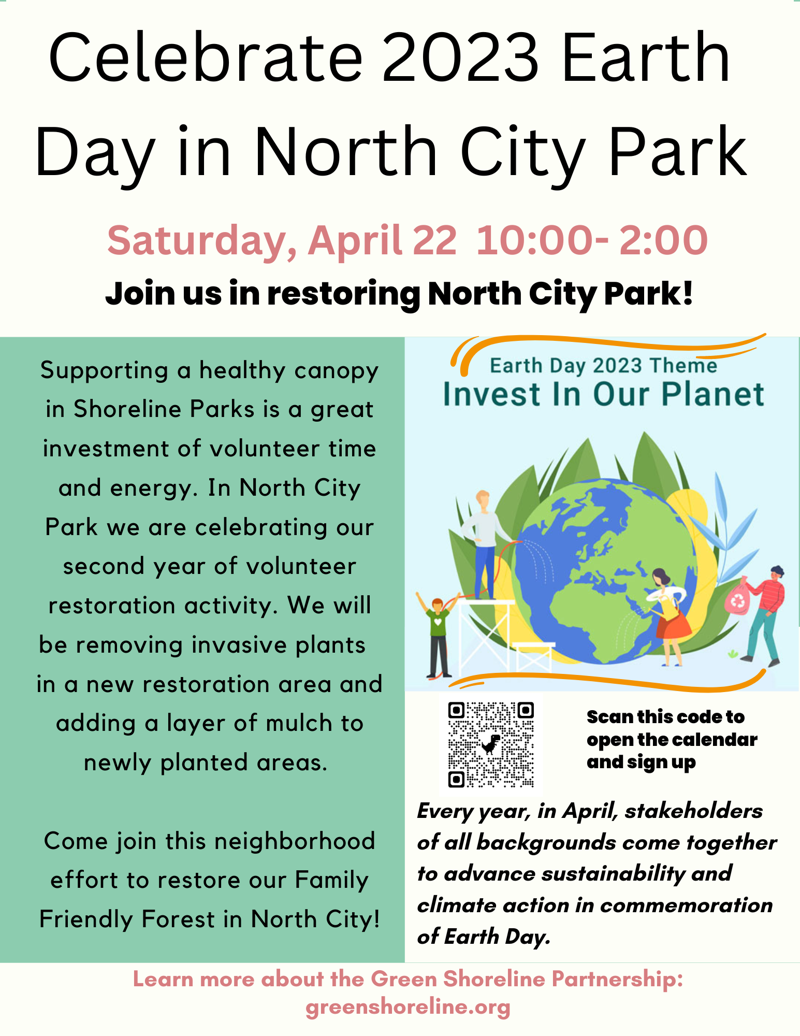 Celebrate 2023 Earth Day in North City Park

Saturday, April 22 10:00- 2:00

Join us in restoring North City Park!

Supporting a healthy canopy in Shoreline Parks is a great investment of volunteer time and energy. In North City Park we are celebrating our second year of volunteer restoration activity. We will be removing invasive plants in a new restoration area and adding a layer of mulch to newly planted areas.

Come join this neighborhood effort to restore our Family Friendly Forest in North City!

Earth Day 2023 Theme
Invest In Our Planet

Scan this code to open the calendar and sign up

Every year, in April, stakeholders of all backgrounds come together to advance sustainability and climate action in commemoration of Earth Day.

Learn more about the Green Shoreline Partnership:
greenshoreline.org